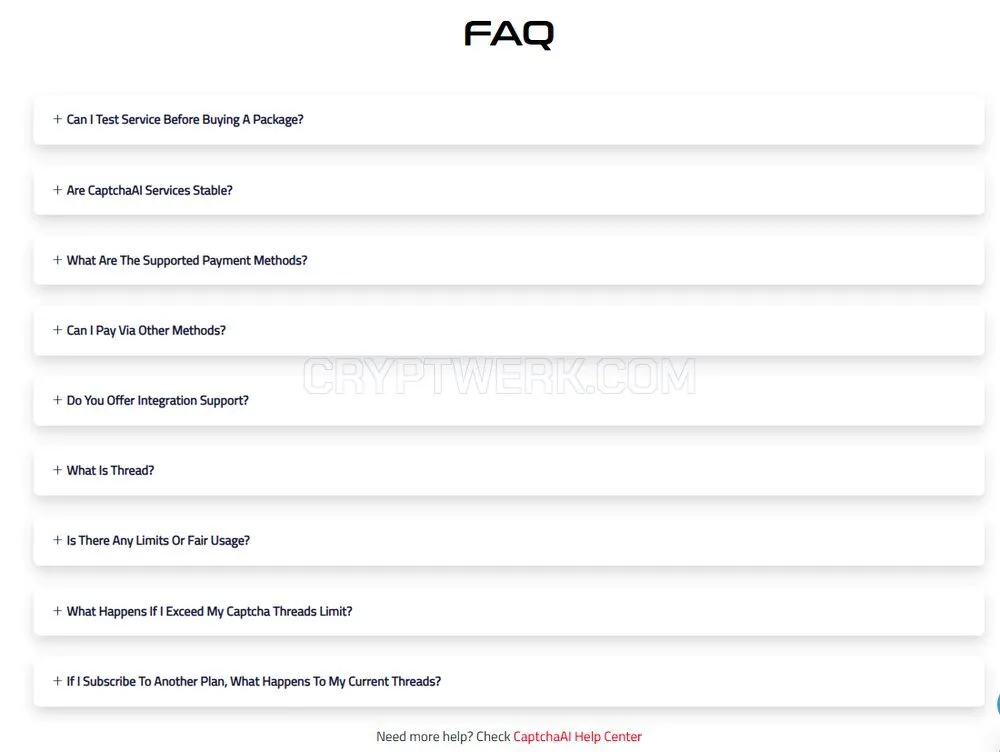 FAQ

+ Can I Test Service Before Buying A Package?

+ Are CaptchaAI Services Stable?

+ What Are The Supported Payment Methods?

+ Can I Pay Via Other Methods?

CRYPTWERK.COM

+ Do You Offer Integration Support?

+ What Is Thread?

+ Is There Any Limits Or Fair Usage?

+ What Happens If I Exceed My Captcha Threads Limit?

+ If I Subscribe To Another Plan, What Happens To My Current Threads?

Need more help? Check CaptchaAI Help Center